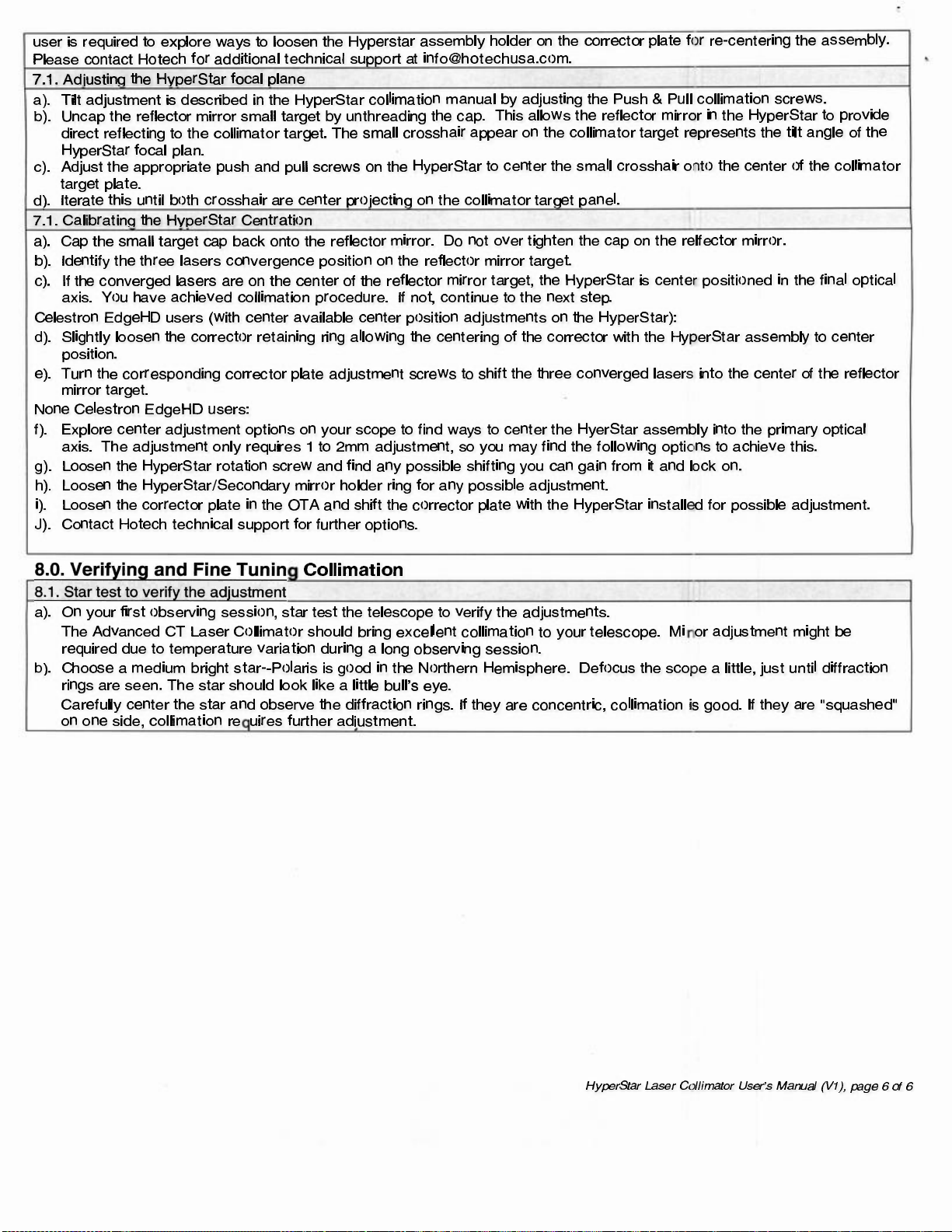 user is required to explore ways to loosen the Hyperstar assembly holder on the corrector plate for re-centering the assembly. Please contact Hotech for additional technical support at info@hotechusa.com.

7.1. Adjusting the HyperStar focal plane

a). Tilt adjustment is described in the HyperStar collimation manual by adjusting the Push & Pull collimation screws.
b). Uncap the reflector mirror small target by unthreading the cap. This allows the reflector mirror in the HyperStar to provide direct reflecting to the collimator target. The small crosshair appear on the collimator target represents the tilt angle of the HyperStar focal plan.
c). Adjust the appropriate push and pull screws on the HyperStar to center the small crosshair onto the center of the collimator target plate.
d). Iterate this until both crosshair are center projecting on the collimator target panel.

7.1. Calibrating the HyperStar Centration

a). Cap the small target cap back onto the reflector mirror. Do not over tighten the cap on the relfector mirror.
b). Identify the three lasers convergence position on the reflector mirror target.
c). If the converged lasers are on the center of the reflector mirror target, the HyperStar is center positioned in the final optical axis. You have achieved collimation procedure. If not, continue to the next step.
Celestron EdgeHD users (with center available center position adjustments on the HyperStar):
d). Slightly loosen the corrector retaining ring allowing the centering of the corrector with the HyperStar assembly to center position.
e). Turn the corresponding corrector plate adjustment screws to shift the three converged lasers into the center of the reflector mirror target.
None Celestron EdgeHD users:
f). Explore center adjustment options on your scope to find ways to center the HyerStar assembly into the primary optical axis. The adjustment only requires 1 to 2mm adjustment, so you may find the following options to achieve this.
g). Loosen the HyperStar rotation screw and find any possible shifting you can gain from it and lock on.
h). Loosen the HyperStar/Secondary mirror holder ring for any possible adjustment.
i). Loosen the corrector plate in the OTA and shift the corrector plate with the HyperStar installed for possible adjustment.
J). Contact Hotech technical support for further options.

8.0. Verifying and Fine Tuning Collimation

8.1. Star test to verify the adjustment

a). On your first observing session, star test the telescope to verify the adjustments.
The Advanced CT Laser Collimator should bring excellent collimation to your telescope. Minor adjustment might be required due to temperature variation during a long observing session.
b). Choose a medium bright star--Polaris is good in the Northern Hemisphere. Defocus the scope a little, just until diffraction rings are seen. The star should look like a little bull's eye.
Carefully center the star and observe the diffraction rings. If they are concentric, collimation is good. If they are "squashed" on one side, collimation requires further adjustment.

HyperStar Laser Collimator User's Manual (V1), page 6 of 6